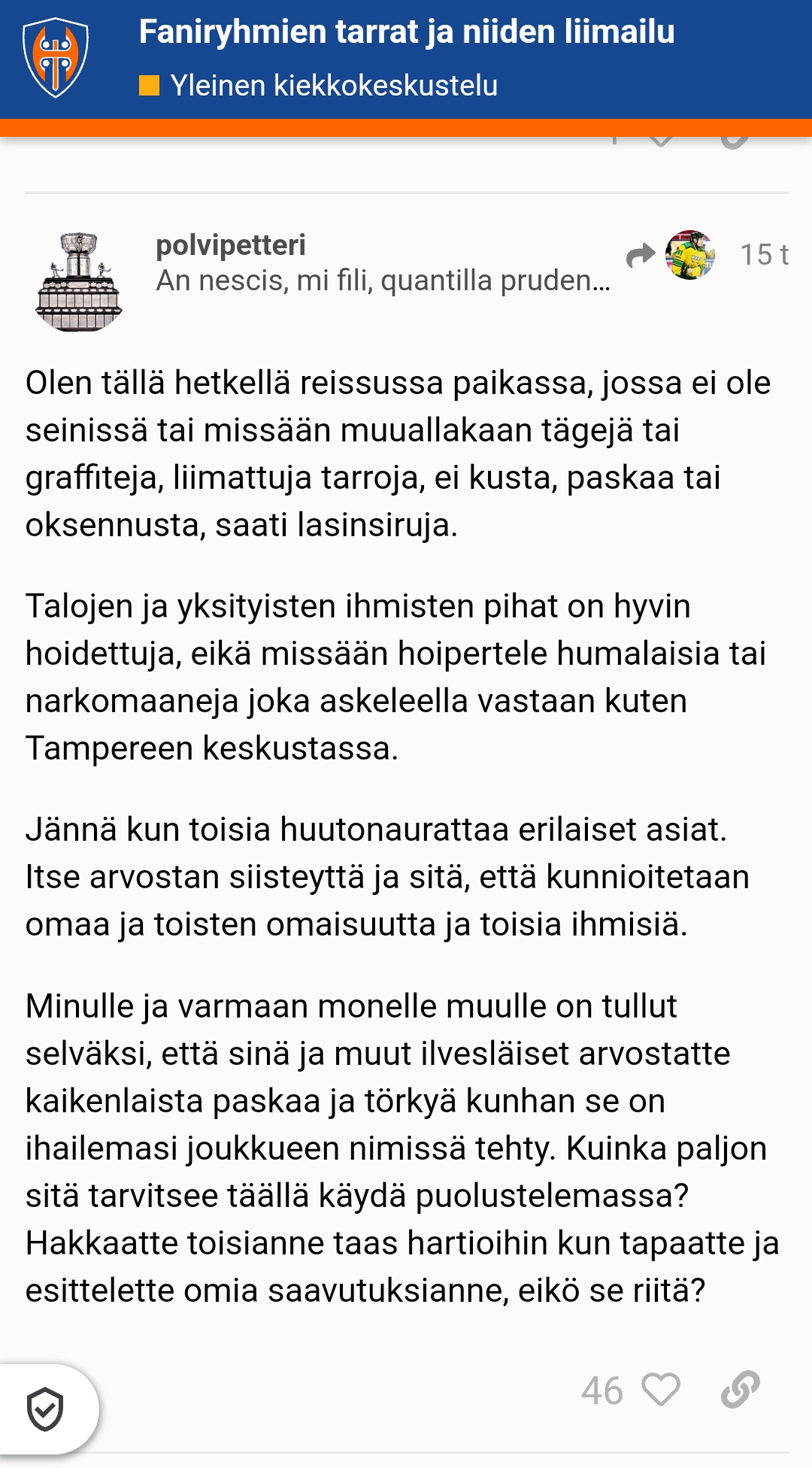 Faniryhmien tarrat ja niiden liimailu
Yleinen kiekkokeskustelu

polvipetteri
An nescis, mi fili, quantilla pruden…
15 t

Olen tällä hetkellä reissussa paikassa, jossa ei ole seinissä tai missään muuallakaan tägejä tai graffiteja, liimattuja tarroja, ei kusta, paskaa tai oksennusta, saati lasinsiruja.

Talojen ja yksityisten ihmisten pihat on hyvin hoidettuja, eikä missään hoipertele humalaisia tai narkomaaneja joka askeleella vastaan kuten Tampereen keskustassa.

Jännä kun toisia huutonaurattaa erilaiset asiat. Itse arvostan siisteyttä ja sitä, että kunnioitetaan omaa ja toisten omaisuutta ja toisia ihmisiä.

Minulle ja varmaan monelle muulle on tullut selväksi, että sinä ja muut ilvesläiset arvostatte kaikenlaista paskaa ja törkyä kunhan se on ihailemasi joukkueen nimissä tehty. Kuinka paljon sitä tarvitsee täällä käydä puolustelemassa? Hakkaatte toisianne taas hartioihin kun tapaatte ja esittelette omia saavutuksianne, eikö se riitä?

46